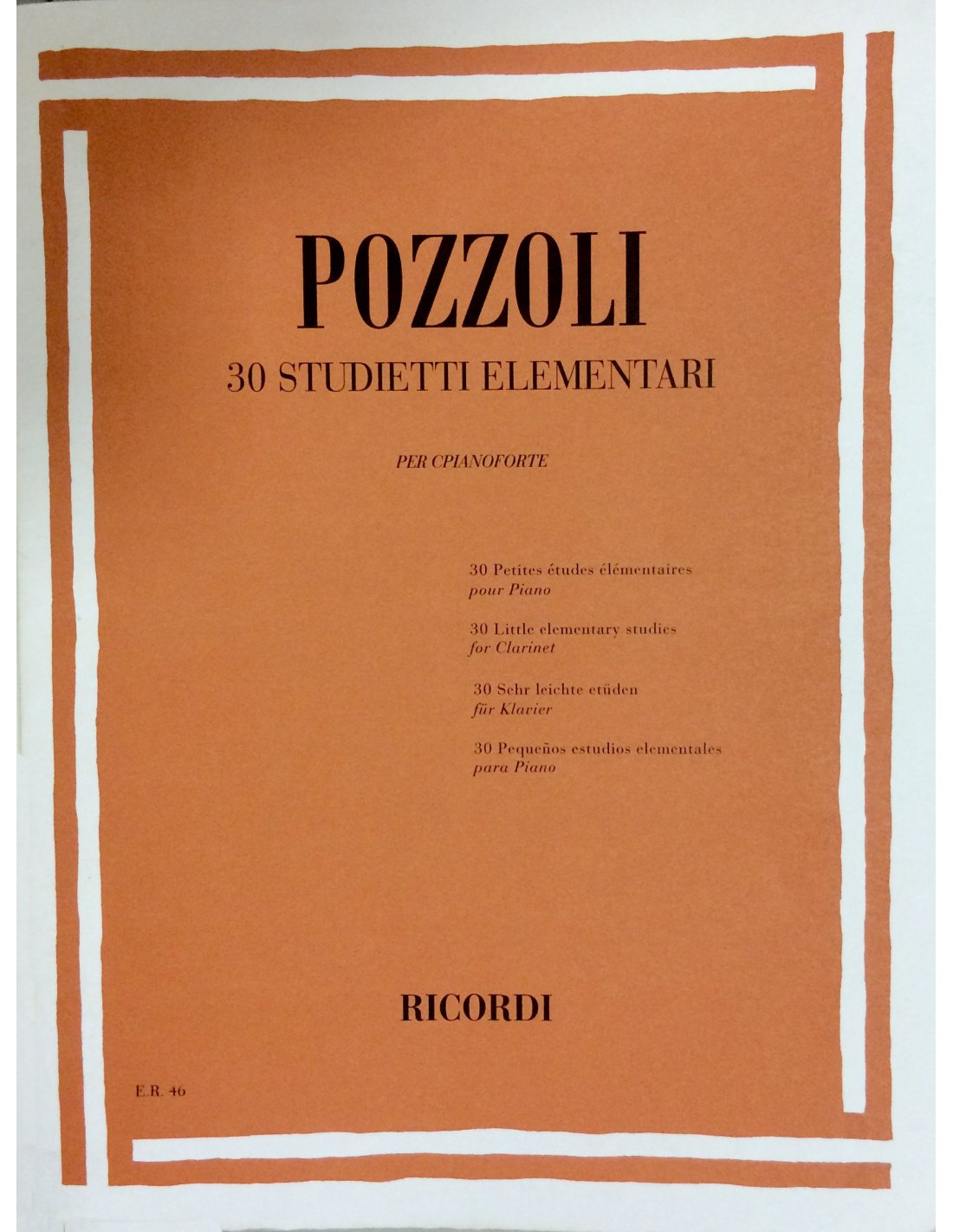 POZZOLI

30 STUDIETTI ELEMENTARI

PER CPIANOFORTE

30 Petites études élémentaires
pour Piano

30 Little elementary studies
for Clarinet

30 Sehr leichte etüden
für Klavier

30 Pequeños estudios elementales
para Piano

RICORDI

E.R. 46